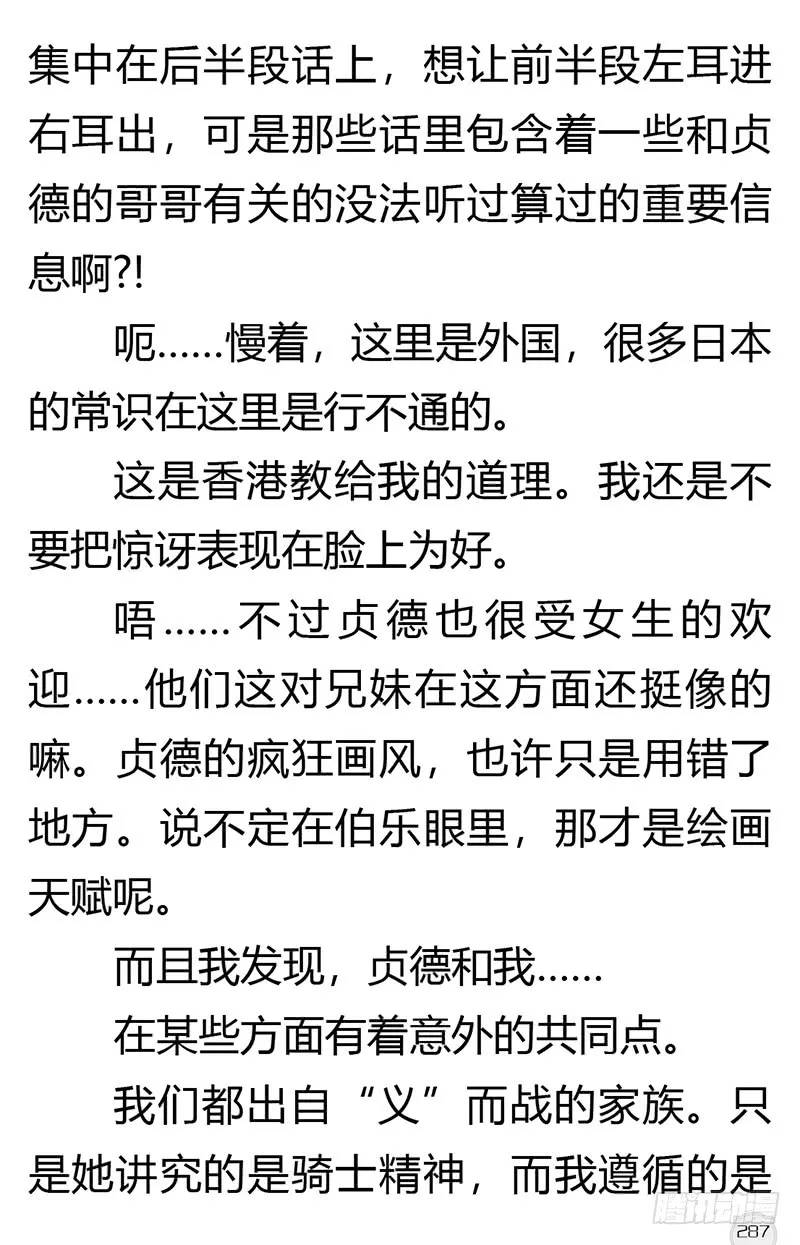 集中在后半段话上，想让前半段左耳进右耳出，可是那些话里包含着一些和贞德的哥哥有关的没法听过算过的重要信息啊?!

呃……慢着，这里是外国，很多日本的常识在这里是行不通的。

这是香港教给我的道理。我还是不要把惊讶表现在脸上为好。

唔……不过贞德也很受女生的欢迎……他们这对兄妹在这方面还挺像的嘛。贞德的疯狂画风，也许只是用错了地方。说不定在伯乐眼里，那才是绘画天赋呢。

而且我发现，贞德和我……

在某些方面有着意外的共同点。

我们都出自“义”而战的家族。只是她讲究的是骑士精神，而我遵循的是

腾讯动漫

287